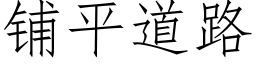 铺平道路